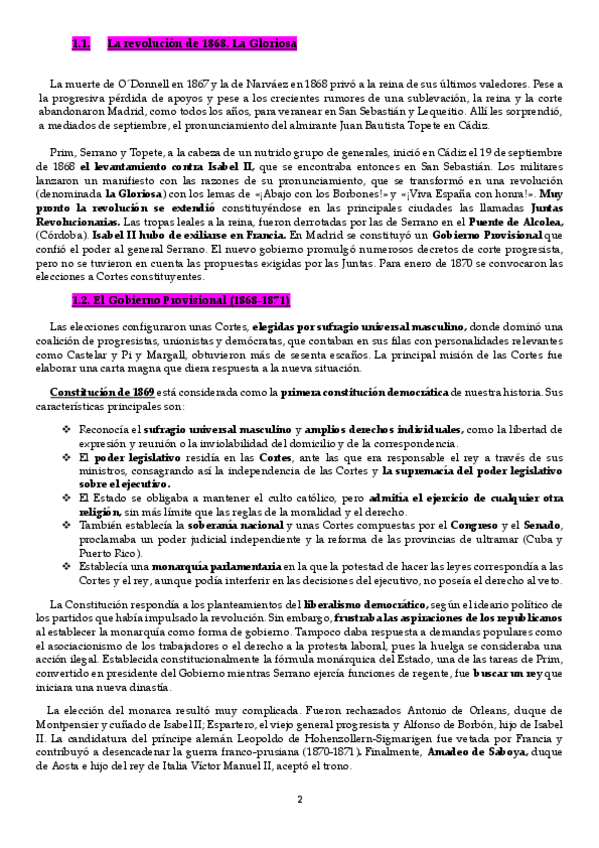 1.1. La revolución de 1868. La Gloriosa

La muerte de O´Donnell en 1867 y la de Narváez en 1868 privó a la reina de sus últimos valedores. Pese a la progresiva pérdida de apoyos y pese a los crecientes rumores de una sublevación, la reina y la corte abandonaron Madrid, como todos los años, para veranear en San Sebastián y Lequeitio. Allí les sorprendió, a mediados de septiembre, el pronunciamiento del almirante Juan Bautista Topete en Cádiz.

Prim, Serrano y Topete, a la cabeza de un nutrido grupo de generales, inició en Cádiz el 19 de septiembre de 1868 el levantamiento contra Isabel II, que se encontraba entonces en San Sebastián. Los militares lanzaron un manifiesto con las razones de su pronunciamiento, que se transformó en una revolución (denominada la Gloriosa) con los lemas de «¡Abajo con los Borbones!» y «¡Viva España con honra!». Muy pronto la revolución se extendió constituyéndose en las principales ciudades las llamadas Juntas Revolucionarias. Las tropas leales a la reina, fueron derrotadas por las de Serrano en el Puente de Alcolea, (Córdoba). Isabel II hubo de exiliarse en Francia. En Madrid se constituyó un Gobierno Provisional que confió el poder al general Serrano. El nuevo gobierno promulgó numerosos decretos de corte progresista, pero no se tuvieron en cuenta las propuestas exigidas por las Juntas. Para enero de 1870 se convocaron las elecciones a Cortes constituyentes.

1.2. El Gobierno Provisional (1868-1871)

Las elecciones configuraron unas Cortes, elegidas por sufragio universal masculino, donde dominó una coalición de progresistas, unionistas y demócratas, que contaban en sus filas con personalidades relevantes como Castelar y Pi y Margall, obtuvieron más de sesenta escaños. La principal misión de las Cortes fue elaborar una carta magna que diera respuesta a la nueva situación.

Constitución de 1869 está considerada como la primera constitución democrática de nuestra historia. Sus características principales son:

❖ Reconocía el sufragio universal masculino y amplios derechos individuales, como la libertad de expresión y reunión o la inviolabilidad del domicilio y de la correspondencia.
❖ El poder legislativo residía en las Cortes, ante las que era responsable el rey a través de sus ministros, consagrando así la independencia de las Cortes y la supremacía del poder legislativo sobre el ejecutivo.
❖ El Estado se obligaba a mantener el culto católico, pero admitía el ejercicio de cualquier otra religión, sin más límite que las reglas de la moralidad y el derecho.
❖ También establecía la soberanía nacional y unas Cortes compuestas por el Congreso y el Senado, proclamaba un poder judicial independiente y la reforma de las provincias de ultramar (Cuba y Puerto Rico).
❖ Establecía una monarquía parlamentaria en la que la potestad de hacer las leyes correspondía a las Cortes y el rey, aunque podía interferir en las decisiones del ejecutivo, no poseía el derecho al veto.

La Constitución respondía a los planteamientos del liberalismo democrático, según el ideario político de los partidos que había impulsado la revolución. Sin embargo, frustraba las aspiraciones de los republicanos al establecer la monarquía como forma de gobierno. Tampoco daba respuesta a demandas populares como el asociacionismo de los trabajadores o el derecho a la protesta laboral, pues la huelga se consideraba una acción ilegal. Establecida constitucionalmente la fórmula monárquica del Estado, una de las tareas de Prim, convertido en presidente del Gobierno mientras Serrano ejercía funciones de regente, fue buscar un rey que iniciara una nueva dinastía.

La elección del monarca resultó muy complicada. Fueron rechazados Antonio de Orleans, duque de Montpensier y cuñado de Isabel II; Espartero, el viejo general progresista y Alfonso de Borbón, hijo de Isabel II. La candidatura del príncipe alemán Leopoldo de Hohenzollern-Sigmarigen fue vetada por Francia y contribuyó a desencadenar la guerra franco-prusiana (1870-1871). Finalmente, Amadeo de Saboya, duque de Aosta e hijo del rey de Italia Víctor Manuel II, aceptó el trono.

2